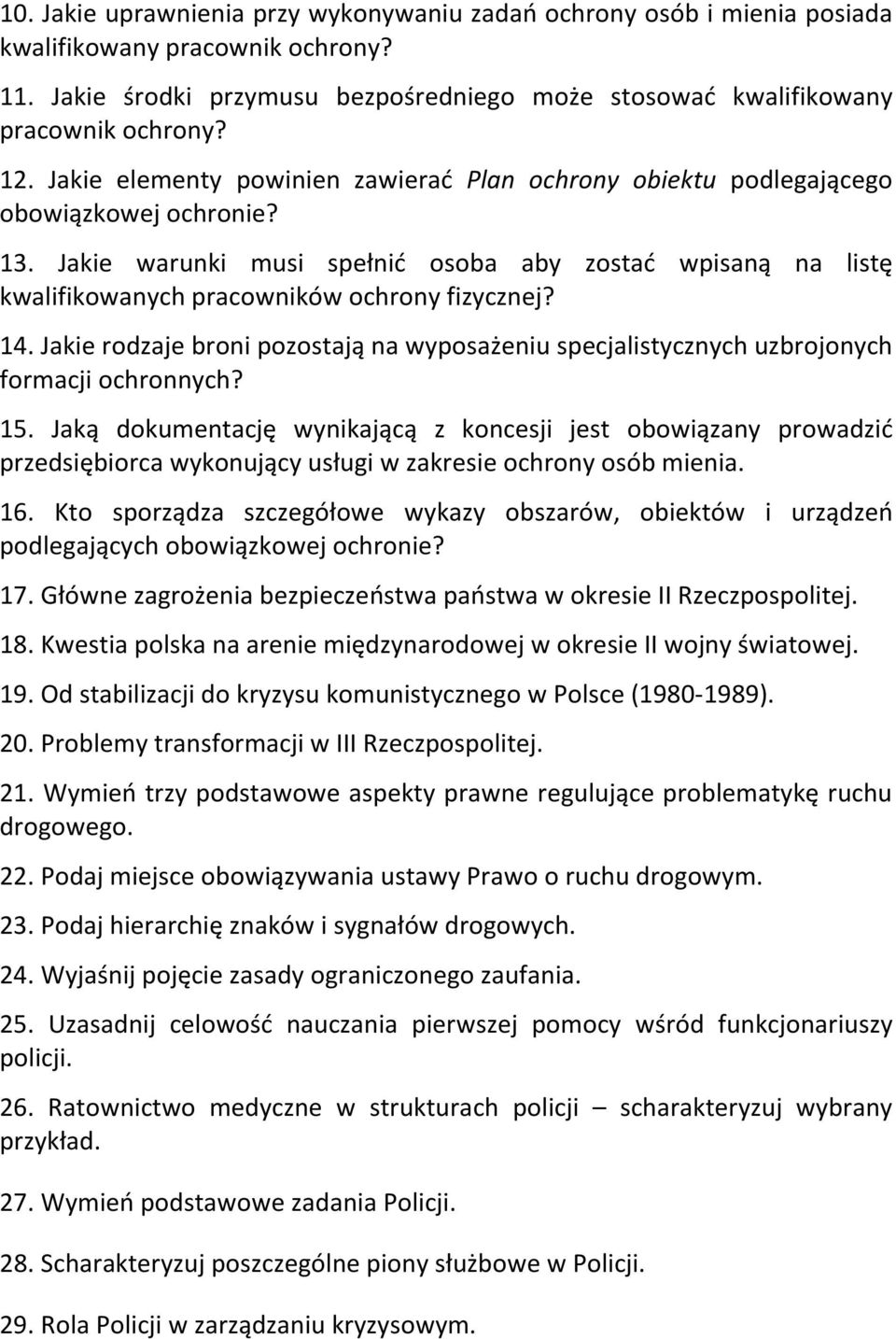 10. Jakie uprawnienia przy wykonywaniu zadań ochrony osób i mienia posiada kwalifikowany pracownik ochrony?

11. Jakie środki przymusu bezpośredniego może stosować kwalifikowany pracownik ochrony?

12. Jakie elementy powinien zawierać Plan ochrony obiektu podlegającego obowiązkowej ochronie?

13. Jakie warunki musi spełnić osoba aby zostać wpisaną na listę kwalifikowanych pracowników ochrony fizycznej?

14. Jakie rodzaje broni pozostają na wyposażeniu specjalistycznych uzbrojonych formacji ochronnych?

15. Jaką dokumentację wynikającą z koncesji jest obowiązany prowadzić przedsiębiorca wykonujący usługi w zakresie ochrony osób mienia.

16. Kto sporządza szczegółowe wykazy obszarów, obiektów i urządzeń podlegających obowiązkowej ochronie?

17. Główne zagrożenia bezpieczeństwa państwa w okresie II Rzeczpospolitej.

18. Kwestia polska na arenie międzynarodowej w okresie II wojny światowej.

19. Od stabilizacji do kryzysu komunistycznego w Polsce (1980-1989).

20. Problemy transformacji w III Rzeczpospolitej.

21. Wymień trzy podstawowe aspekty prawne regulujące problematykę ruchu drogowego.

22. Podaj miejsce obowiązywania ustawy Prawo o ruchu drogowym.

23. Podaj hierarchię znaków i sygnałów drogowych.

24. Wyjaśnij pojęcie zasady ograniczonego zaufania.

25. Uzasadnij celowość nauczania pierwszej pomocy wśród funkcjonariuszy policji.

26. Ratownictwo medyczne w strukturach policji – scharakteryzuj wybrany przykład.

27. Wymień podstawowe zadania Policji.

28. Scharakteryzuj poszczególne piony służbowe w Policji.

29. Rola Policji w zarządzaniu kryzysowym.